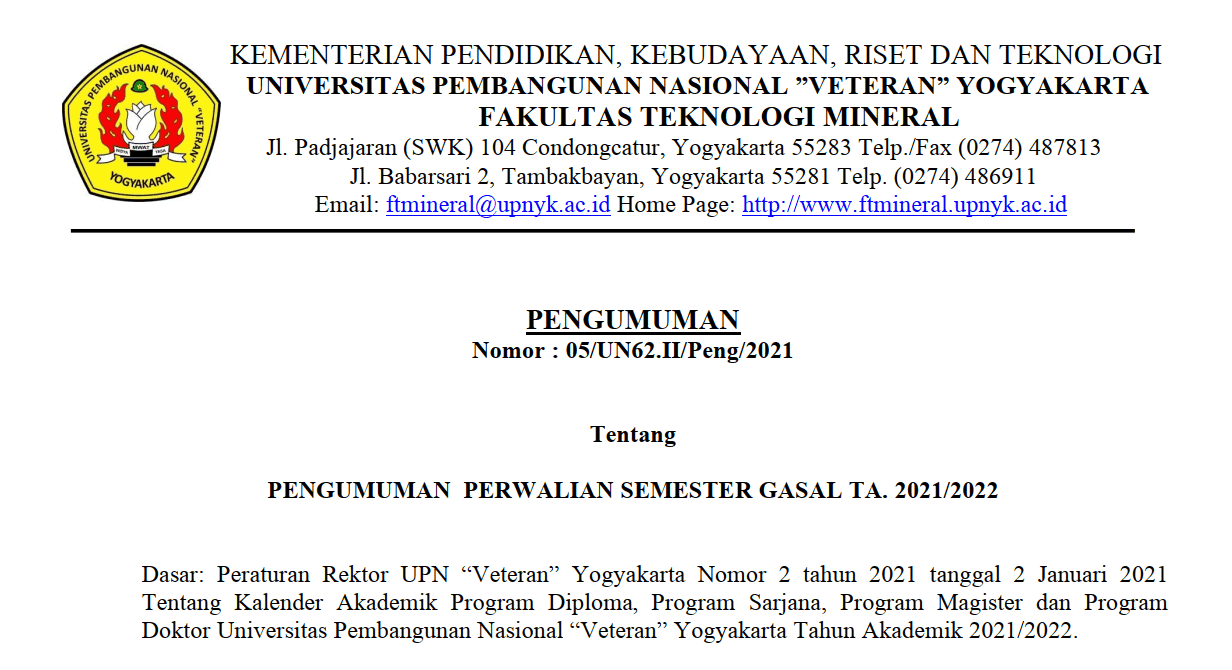 UNIVERSITAS PEMBANGUNAN NASIONAL "VETERAN" YOGYAKARTA

KEMENTERIAN PENDIDIKAN, KEBUDAYAAN, RISET DAN TEKNOLOGI
UNIVERSITAS PEMBANGUNAN NASIONAL ”VETERAN” YOGYAKARTA
FAKULTAS TEKNOLOGI MINERAL
Jl. Padjajaran (SWK) 104 Condongcatur, Yogyakarta 55283 Telp./Fax (0274) 487813
Jl. Babarsari 2, Tambakbayan, Yogyakarta 55281 Telp. (0274) 486911
Email: ftmineral@upnyk.ac.id Home Page: http://www.ftmineral.upnyk.ac.id

PENGUMUMAN
Nomor : 05/UN62.II/Peng/2021

Tentang

PENGUMUMAN PERWALIAN SEMESTER GASAL TA. 2021/2022

Dasar: Peraturan Rektor UPN “Veteran” Yogyakarta Nomor 2 tahun 2021 tanggal 2 Januari 2021 Tentang Kalender Akademik Program Diploma, Program Sarjana, Program Magister dan Program Doktor Universitas Pembangunan Nasional “Veteran” Yogyakarta Tahun Akademik 2021/2022.